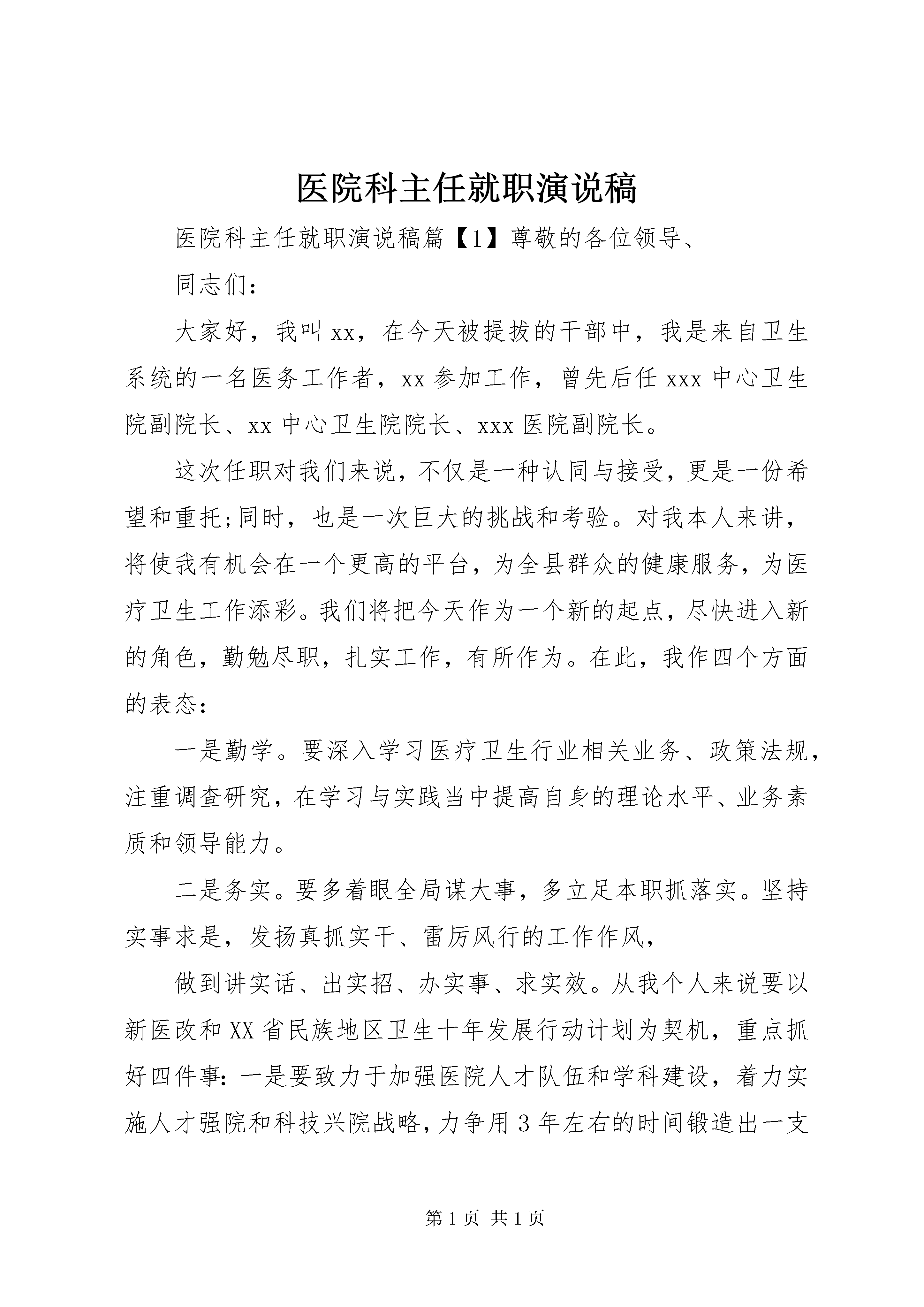 医院科主任就职演说稿

医院科主任就职演说稿篇【1】尊敬的各位领导、

同志们：

大家好，我叫xx，在今天被提拔的干部中，我是来自卫生系统的一名医务工作者，xx参加工作，曾先后任xxx中心卫生院副院长、xx中心卫生院院长、xxx医院副院长。

这次任职对我们来说，不仅是一种认同与接受，更是一份希望和重托;同时，也是一次巨大的挑战和考验。对我本人来讲，将使我有机会在一个更高的平台，为全县群众的健康服务，为医疗卫生工作添彩。我们将把今天作为一个新的起点，尽快进入新的角色，勤勉尽职，扎实工作，有所作为。在此，我作四个方面的表态：

一是勤学。要深入学习医疗卫生行业相关业务、政策法规，注重调查研究，在学习与实践当中提高自身的理论水平、业务素质和领导能力。

二是务实。要多着眼全局谋大事，多立足本职抓落实。坚持实事求是，发扬真抓实干、雷厉风行的工作作风，

做到讲实话、出实招、办实事、求实效。从我个人来说要以新医改和XX省民族地区卫生十年发展行动计划为契机，重点抓好四件事：一是要致力于加强医院人才队伍和学科建设，着力实施人才强院和科技兴院战略，力争用3年左右的时间锻造出一支

第1页 共1页